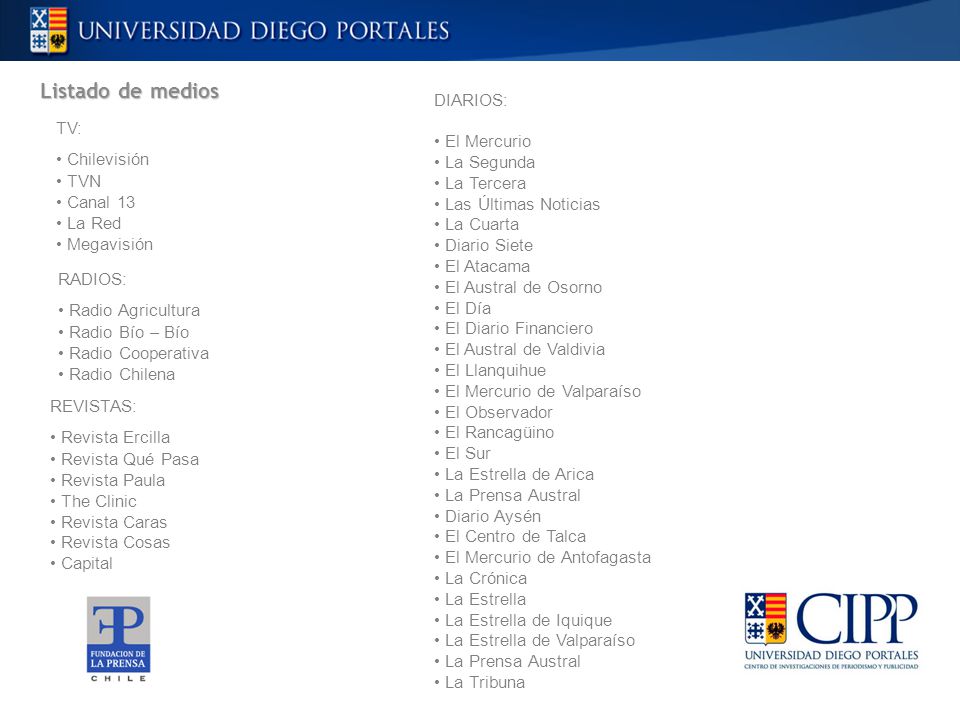 UNIVERSIDAD DIEGO PORTALES

Listado de medios

TV:

• Chilevisión
• TVN
• Canal 13
• La Red
• Megavisión

RADIOS:

• Radio Agricultura
• Radio Bío – Bío
• Radio Cooperativa
• Radio Chilena

REVISTAS:

• Revista Ercilla
• Revista Qué Pasa
• Revista Paula
• The Clinic
• Revista Caras
• Revista Cosas
• Capital

FP
FUNDACION DE LA PRENSA
CHILE

DIARIOS:

• El Mercurio
• La Segunda
• La Tercera
• Las Últimas Noticias
• La Cuarta
• Diario Siete
• El Atacama
• El Austral de Osorno
• El Día
• El Diario Financiero
• El Austral de Valdivia
• El Llanquihue
• El Mercurio de Valparaíso
• El Observador
• El Rancagüino
• El Sur
• La Estrella de Arica
• La Prensa Austral
• Diario Aysén
• El Centro de Talca
• El Mercurio de Antofagasta
• La Crónica
• La Estrella
• La Estrella de Iquique
• La Estrella de Valparaíso
• La Prensa Austral
• La Tribuna

CIPP
UNIVERSIDAD DIEGO PORTALES
CENTRO DE INVESTIGACIONES DE PERIODISMO Y PUBLICIDAD